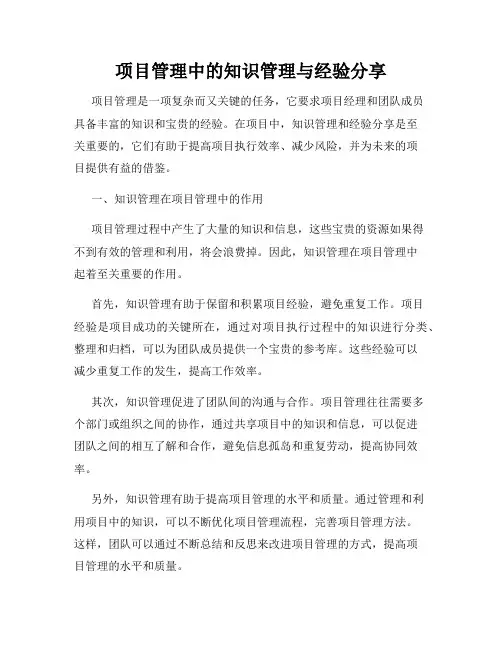 项目管理中的知识管理与经验分享

项目管理是一项复杂而又关键的任务，它要求项目经理和团队成员具备丰富的知识和宝贵的经验。在项目中，知识管理和经验分享是至关重要的，它们有助于提高项目执行效率、减少风险，并为未来的项目提供有益的借鉴。

一、知识管理在项目管理中的作用

项目管理过程中产生了大量的知识和信息，这些宝贵的资源如果得不到有效的管理和利用，将会浪费掉。因此，知识管理在项目管理中起着至关重要的作用。

首先，知识管理有助于保留和积累项目经验，避免重复工作。项目经验是项目成功的关键所在，通过对项目执行过程中的知识进行分类、整理和归档，可以为团队成员提供一个宝贵的参考库。这些经验可以减少重复工作的发生，提高工作效率。

其次，知识管理促进了团队间的沟通与合作。项目管理往往需要多个部门或组织之间的协作，通过共享项目中的知识和信息，可以促进团队之间的相互了解和合作，避免信息孤岛和重复劳动，提高协同效率。

另外，知识管理有助于提高项目管理的水平和质量。通过管理和利用项目中的知识，可以不断优化项目管理流程，完善项目管理方法。这样，团队可以通过不断总结和反思来改进项目管理的方式，提高项目管理的水平和质量。